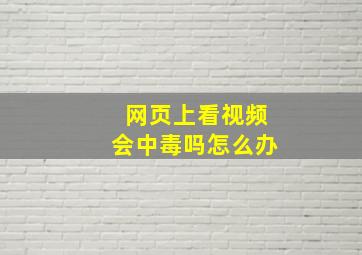 网页上看视频
会中毒吗怎么办